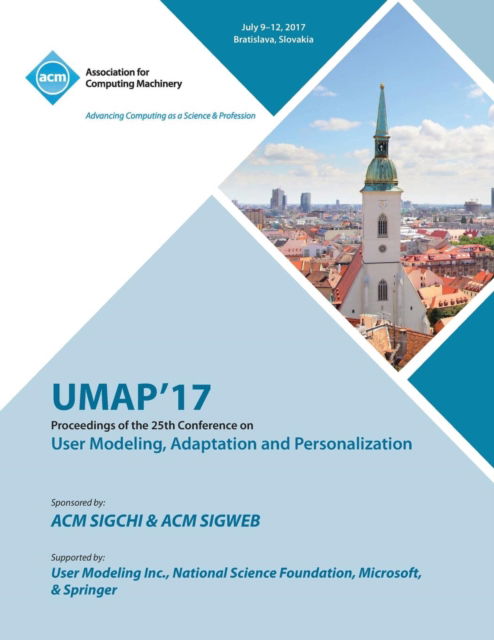 July 9–12, 2017
Bratislava, Slovakia

acm
Association for Computing Machinery

Advancing Computing as a Science & Profession

UMAP'17

Proceedings of the 25th Conference on

User Modeling, Adaptation and Personalization

Sponsored by:

ACM SIGCHI & ACM SIGWEB

Supported by:

User Modeling Inc., National Science Foundation, Microsoft, & Springer